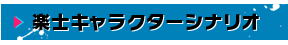 楽士キャラクターシナリオ